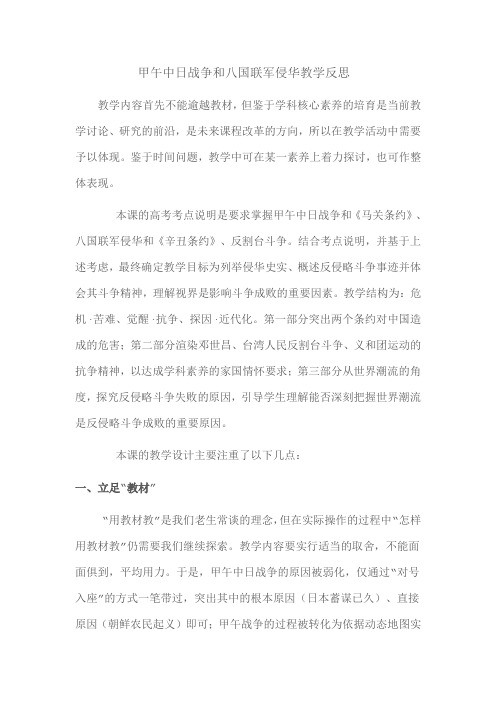 甲午中日战争和八国联军侵华教学反思

教学内容首先不能逾越教材，但鉴于学科核心素养的培育是当前教学讨论、研究的前沿，是未来课程改革的方向，所以在教学活动中需要予以体现。鉴于时间问题，教学中可在某一素养上着力探讨，也可作整体表现。

本课的高考考点说明是要求掌握甲午中日战争和《马关条约》、八国联军侵华和《辛丑条约》、反割台斗争。结合考点说明，并基于上述考虑，最终确定教学目标为列举侵华史实、概述反侵略斗争事迹并体会其斗争精神，理解视界是影响斗争成败的重要因素。教学结构为：危机·苦难、觉醒·抗争、探因·近代化。第一部分突出两个条约对中国造成的危害；第二部分渲染邓世昌、台湾人民反割台斗争、义和团运动的抗争精神，以达成学科素养的家国情怀要求；第三部分从世界潮流的角度，探究反侵略斗争失败的原因，引导学生理解能否深刻把握世界潮流是反侵略斗争成败的重要原因。

本课的教学设计主要注重了以下几点：

一、立足"教材"

"用教材教"是我们老生常谈的理念，但在实际操作的过程中"怎样用教材教"仍需要我们继续探索。教学内容要实行适当的取舍，不能面面俱到，平均用力。于是，甲午中日战争的原因被弱化，仅通过"对号入座"的方式一笔带过，突出其中的根本原因（日本蓄谋已久）、直接原因（朝鲜农民起义）即可；甲午战争的过程被转化为依据动态地图实